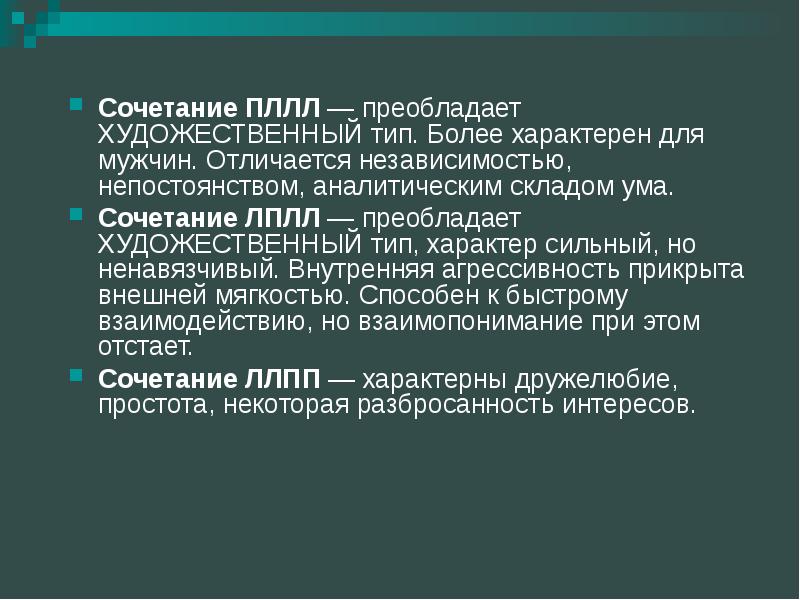 Сочетание ПЛЛЛ — преобладает ХУДОЖЕСТВЕННЫЙ тип. Более характерен для мужчин. Отличается независимостью, непостоянством, аналитическим складом ума.

Сочетание ЛПЛЛ — преобладает ХУДОЖЕСТВЕННЫЙ тип, характер сильный, но ненавязчивый. Внутренняя агрессивность прикрыта внешней мягкостью. Способен к быстрому взаимодействию, но взаимопонимание при этом отстает.

Сочетание ЛЛПП — характерны дружелюбие, простота, некоторая разбросанность интересов.